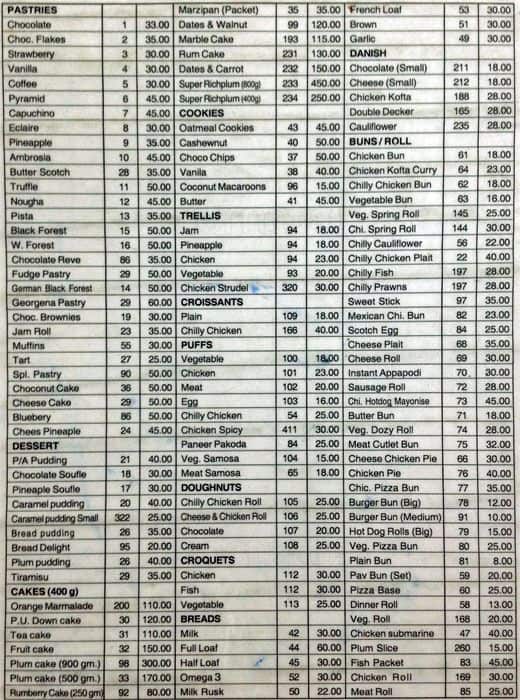 | PASTRIES | | |
|---|---|---|
| Chocolate | 1 | 33.00 |
| Choc. Flakes | 2 | 35.00 |
| Strawberry | 3 | 30.00 |
| Vanilla | 4 | 30.00 |
| Coffee | 5 | 30.00 |
| Pyramid | 6 | 45.00 |
| Capuchino | 7 | 45.00 |
| Eclaire | 8 | 30.00 |
| Pineapple | 9 | 35.00 |
| Ambrosia | 10 | 45.00 |
| Butter Scotch | 28 | 35.00 |
| Truffle | 11 | 50.00 |
| Nougha | 12 | 45.00 |
| Pista | 13 | 35.00 |
| Black Forest | 15 | 50.00 |
| W. Forest | 16 | 50.00 |
| Chocolate Reve | 86 | 35.00 |
| Fudge Pastry | 29 | 50.00 |
| German Black Forest | 14 | 50.00 |
| Georgena Pastry | 29 | 60.00 |
| Choc. Brownies | 19 | 30.00 |
| Jam Roll | 23 | 35.00 |
| Muffins | 55 | 30.00 |
| Tart | 27 | 25.00 |
| Spl. Pastry | 90 | 50.00 |
| Choconut Cake | 36 | 50.00 |
| Cheese Cake | 29 | 50.00 |
| Bluebery | 86 | 50.00 |
| Chees Pineaple | 24 | 45.00 |
| DESSERT | | |
| P/A Pudding | 21 | 40.00 |
| Chocolate Soufle | 18 | 30.00 |
| Pineaple Soufle | 17 | 30.00 |
| Caramel pudding | 20 | 40.00 |
| Caramel pudding Small | 322 | 25.00 |
| Bread pudding | 26 | 35.00 |
| Bread Delight | 95 | 20.00 |
| Plum pudding | 26 | 40.00 |
| Tiramisu | 29 | 35.00 |
| CAKES (400 g) | | |
| Orange Marmalade | 200 | 110.00 |
| P.U. Down cake | 30 | 120.00 |
| Tea cake | 31 | 110.00 |
| Fruit cake | 32 | 150.00 |
| Plum cake (900 gm.) | 98 | 300.00 |
| Plum cake (500 gm.) | 33 | 170.00 |
| Rumberry Cake (250 gm) | 92 | 80.00 |

| Marzipan (Packet) | 35 | 35.00 |
|---|---|---|
| Dates & Walnut | 99 | 120.00 |
| Marble Cake | 193 | 115.00 |
| Rum Cake | 231 | 130.00 |
| Dates & Carrot | 232 | 150.00 |
| Super Richplum (800g) | 233 | 450.00 |
| Super Richplum (400g) | 234 | 250.00 |
| COOKIES | | |
| Oatmeal Cookies | 43 | 45.00 |
| Cashewnut | 40 | 50.00 |
| Choco Chips | 37 | 50.00 |
| Vanila | 38 | 40.00 |
| Coconut Macaroons | 96 | 15.00 |
| Butter | 41 | 45.00 |
| TRELLIS | | |
| Jam | 94 | 18.00 |
| Pineapple | 94 | 18.00 |
| Chicken | 94 | 23.00 |
| Vegetable | 93 | 20.00 |
| Chicken Strudel | 320 | 30.00 |
| CROISSANTS | | |
| Plain | 109 | 18.00 |
| Chilly Chicken | 166 | 40.00 |
| PUFFS | | |
| Vegetable | 100 | 18.00 |
| Chicken | 101 | 23.00 |
| Meat | 102 | 20.00 |
| Egg | 103 | 16.00 |
| Chilly Chicken | 54 | 25.00 |
| Chicken Spicy | 411 | 30.00 |
| Paneer Pakoda | 84 | 25.00 |
| Veg. Samosa | 104 | 15.00 |
| Meat Samosa | 65 | 18.00 |
| DOUGHNUTS | | |
| Chilly Chicken Roll | 105 | 25.00 |
| Cheese & Chicken Roll | 106 | 25.00 |
| Chocolate | 107 | 20.00 |
| Cream | 108 | 25.00 |
| CROQUETS | | |
| Chicken | 112 | 30.00 |
| Fish | 112 | 30.00 |
| Vegetable | 113 | 25.00 |
| BREADS | | |
| Milk | 42 | 30.00 |
| Full Loaf | 44 | 60.00 |
| Half Loaf | 45 | 30.00 |
| Omega 3 | 52 | 30.00 |
| Milk Rusk | 50 | 22.00 |

| French Loaf | 53 | 30.00 |
|---|---|---|
| Brown | 51 | 30.00 |
| Garlic | 49 | 30.00 |
| DANISH | | |
| Chocolate (Small) | 211 | 18.00 |
| Cheese (Small) | 212 | 18.00 |
| Chicken Kofta | 188 | 28.00 |
| Double Decker | 165 | 28.00 |
| Cauliflower | 235 | 28.00 |
| BUNS / ROLL | | |
| Chicken Bun | 61 | 18.00 |
| Chicken Kofta Curry | 64 | 23.00 |
| Chilly Chicken Bun | 62 | 18.00 |
| Vegetable Bun | 63 | 16.00 |
| Veg. Spring Roll | 145 | 25.00 |
| Chi. Spring Roll | 144 | 30.00 |
| Chilly Cauliflower | 56 | 22.00 |
| Chilly Chicken Plait | 22 | 40.00 |
| Chilly Fish | 197 | 28.00 |
| Chilly Prawns | 197 | 28.00 |
| Sweet Stick | 97 | 35.00 |
| Mexican Chi. Bun | 82 | 23.00 |
| Scotch Egg | 84 | 25.00 |
| Cheese Plait | 68 | 35.00 |
| Cheese Roll | 69 | 30.00 |
| Instant Appapodi | 70 | 30.00 |
| Sausage Roll | 72 | 28.00 |
| Chi. Hotdog Mayonise | 73 | 45.00 |
| Butter Bun | 71 | 18.00 |
| Veg. Dozy Roll | 74 | 28.00 |
| Meat Cutlet Bun | 75 | 32.00 |
| Cheese Chicken Pie | 66 | 30.00 |
| Chicken Pie | 76 | 40.00 |
| Chic. Pizza Bun | 77 | 35.00 |
| Burger Bun (Big) | 78 | 12.00 |
| Burger Bun (Medium) | 91 | 10.00 |
| Hot Dog Rolls (Big) | 79 | 15.00 |
| Veg. Pizza Bun | 80 | 25.00 |
| Plain Bun | 81 | 8.00 |
| Pav Bun (Set) | 59 | 20.00 |
| Pizza Base | 60 | 25.00 |
| Dinner Roll | 58 | 13.00 |
| Veg. Roll | 168 | 20.00 |
| Chicken submarine | 47 | 40.00 |
| Plum Slice | 260 | 15.00 |
| Fish Packet | 83 | 45.00 |
| Chicken Roll | 169 | 30.00 |
| Meat Roll | 85 | 25.00 |